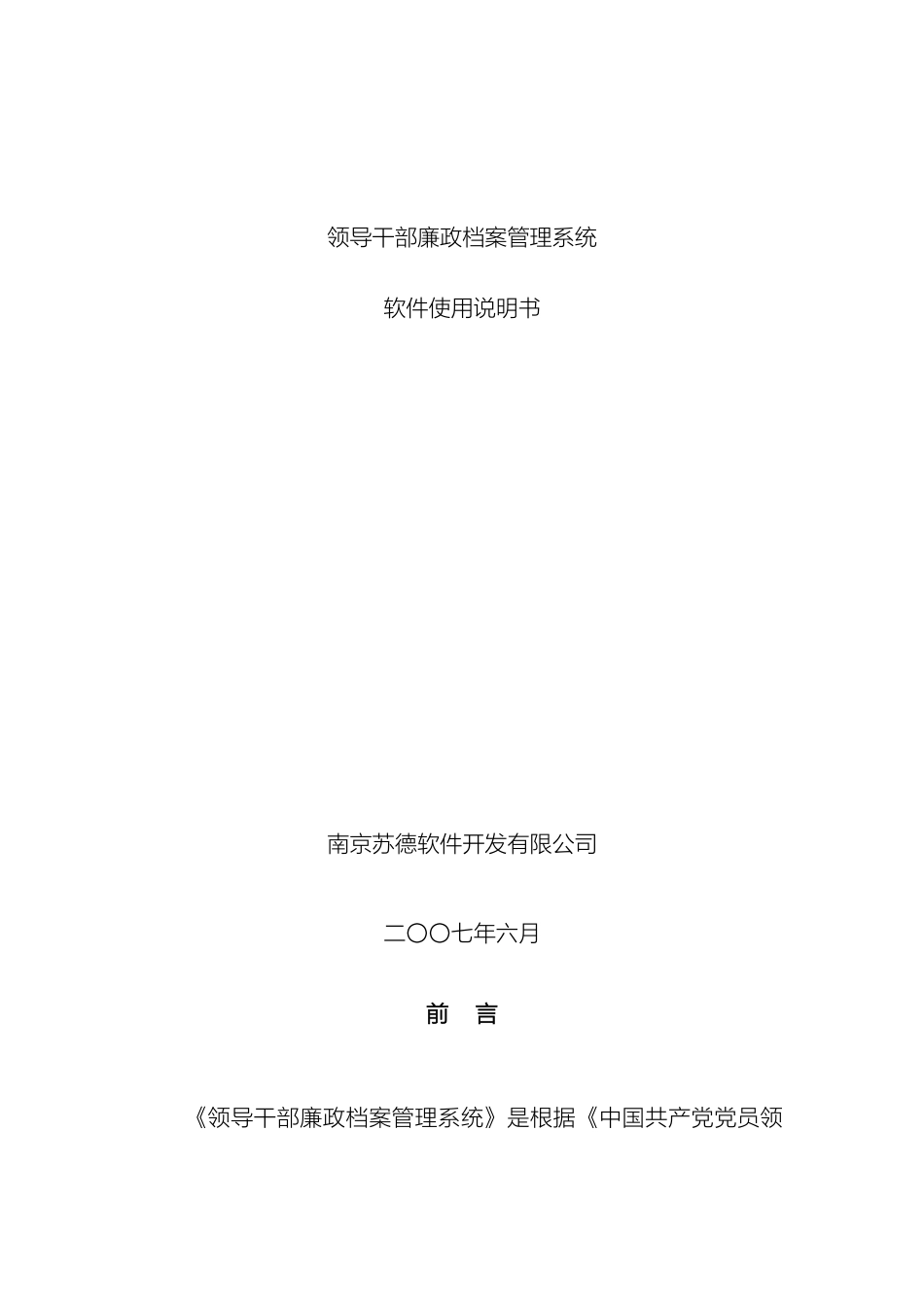 领导干部廉政档案管理系统

软件使用说明书

南京苏德软件开发有限公司

二〇〇七年六月

前　言

《领导干部廉政档案管理系统》是根据《中国共产党党员领